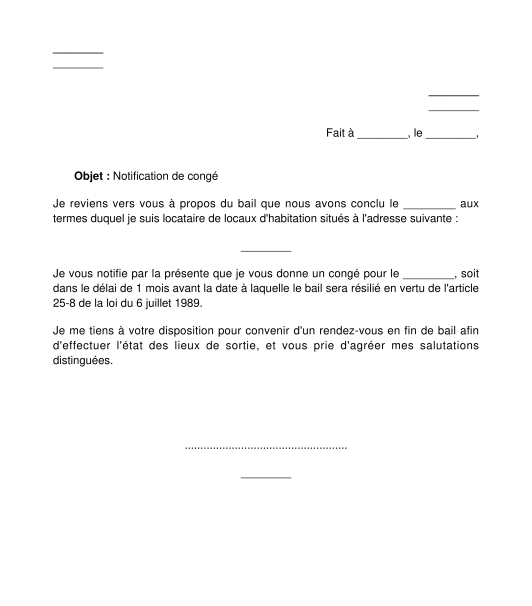 ________
________

________
________

Fait à ________, le ________,

**Objet :** Notification de congé

Je reviens vers vous à propos du bail que nous avons conclu le ________ aux termes duquel je suis locataire de locaux d'habitation situés à l'adresse suivante :

________

Je vous notifie par la présente que je vous donne un congé pour le ________, soit dans le délai de 1 mois avant la date à laquelle le bail sera résilié en vertu de l'article 25-8 de la loi du 6 juillet 1989.

Je me tiens à votre disposition pour convenir d'un rendez-vous en fin de bail afin d'effectuer l'état des lieux de sortie, et vous prie d'agréer mes salutations distinguées.

....................................................

________